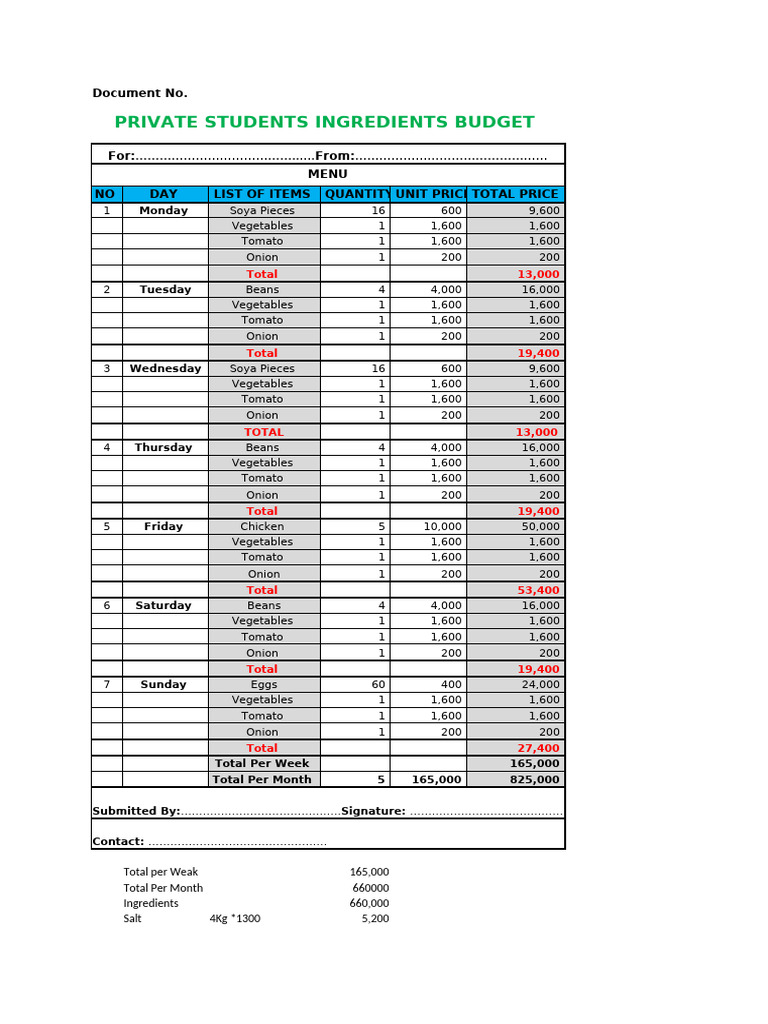 Document No.

PRIVATE STUDENTS INGREDIENTS BUDGET

For:____From:____

MENU

| NO | DAY | LIST OF ITEMS | QUANTITY | UNIT PRICE | TOTAL PRICE |
|---|---|---|---|---|---|
| 1 | Monday | Soya Pieces | 16 | 600 | 9,600 |
| | | Vegetables | 1 | 1,600 | 1,600 |
| | | Tomato | 1 | 1,600 | 1,600 |
| | | Onion | 1 | 200 | 200 |
| | | Total | | | 13,000 |
| 2 | Tuesday | Beans | 4 | 4,000 | 16,000 |
| | | Vegetables | 1 | 1,600 | 1,600 |
| | | Tomato | 1 | 1,600 | 1,600 |
| | | Onion | 1 | 200 | 200 |
| | | Total | | | 19,400 |
| 3 | Wednesday | Soya Pieces | 16 | 600 | 9,600 |
| | | Vegetables | 1 | 1,600 | 1,600 |
| | | Tomato | 1 | 1,600 | 1,600 |
| | | Onion | 1 | 200 | 200 |
| | | TOTAL | | | 13,000 |
| 4 | Thursday | Beans | 4 | 4,000 | 16,000 |
| | | Vegetables | 1 | 1,600 | 1,600 |
| | | Tomato | 1 | 1,600 | 1,600 |
| | | Onion | 1 | 200 | 200 |
| | | Total | | | 19,400 |
| 5 | Friday | Chicken | 5 | 10,000 | 50,000 |
| | | Vegetables | 1 | 1,600 | 1,600 |
| | | Tomato | 1 | 1,600 | 1,600 |
| | | Onion | 1 | 200 | 200 |
| | | Total | | | 53,400 |
| 6 | Saturday | Beans | 4 | 4,000 | 16,000 |
| | | Vegetables | 1 | 1,600 | 1,600 |
| | | Tomato | 1 | 1,600 | 1,600 |
| | | Onion | 1 | 200 | 200 |
| | | Total | | | 19,400 |
| 7 | Sunday | Eggs | 60 | 400 | 24,000 |
| | | Vegetables | 1 | 1,600 | 1,600 |
| | | Tomato | 1 | 1,600 | 1,600 |
| | | Onion | 1 | 200 | 200 |
| | | Total | | | 27,400 |
| | | Total Per Week | | | 165,000 |
| | | Total Per Month | 5 | 165,000 | 825,000 |

Submitted By:____Signature: ____

Contact: ____

Total per Weak 165,000
Total Per Month 660000
Ingredients 660,000
Salt 4Kg *1300 5,200